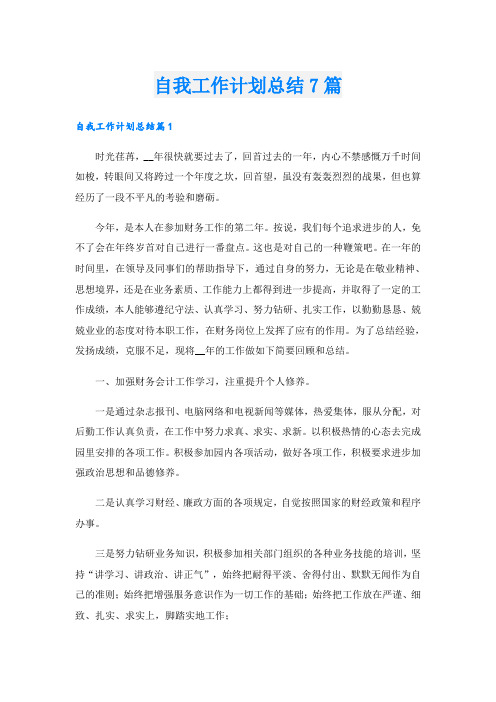 自我工作计划总结7篇

自我工作计划总结篇1

时光荏苒，__年很快就要过去了，回首过去的一年，内心不禁感慨万千时间如梭，转眼间又将跨过一个年度之坎，回首望，虽没有轰轰烈烈的战果，但也算经历了一段不平凡的考验和磨砺。

今年，是本人在参加财务工作的第二年。按说，我们每个追求进步的人，免不了会在年终岁首对自己进行一番盘点。这也是对自己的一种鞭策吧。在一年的时间里，在领导及同事们的帮助指导下，通过自身的努力，无论是在敬业精神、思想境界，还是在业务素质、工作能力上都得到进一步提高，并取得了一定的工作成绩，本人能够遵纪守法、认真学习、努力钻研、扎实工作，以勤勤恳恳、兢兢业业的态度对待本职工作，在财务岗位上发挥了应有的作用。为了总结经验，发扬成绩，克服不足，现将__年的工作做如下简要回顾和总结。

一、加强财务会计工作学习，注重提升个人修养。

一是通过杂志报刊、电脑网络和电视新闻等媒体，热爱集体，服从分配，对后勤工作认真负责，在工作中努力求真、求实、求新。以积极热情的心态去完成园里安排的各项工作。积极参加园内各项活动，做好各项工作，积极要求进步加强政治思想和品德修养。

二是认真学习财经、廉政方面的各项规定，自觉按照国家的财经政策和程序办事。

三是努力钻研业务知识，积极参加相关部门组织的各种业务技能的培训，坚持“讲学习、讲政治、讲正气”，始终把耐得平淡、舍得付出、默默无闻作为自己的准则；始终把增强服务意识作为一切工作的基础；始终把工作放在严谨、细致、扎实、求实上，脚踏实地工作；